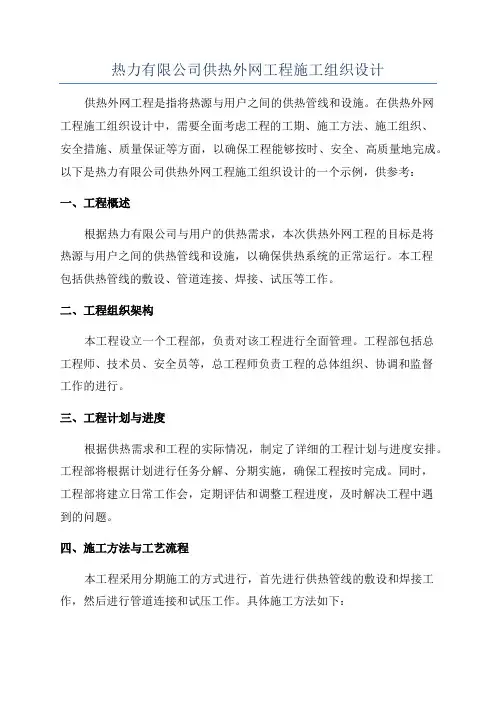 热力有限公司供热外网工程施工组织设计

供热外网工程是指将热源与用户之间的供热管线和设施。在供热外网工程施工组织设计中，需要全面考虑工程的工期、施工方法、施工组织、安全措施、质量保证等方面，以确保工程能够按时、安全、高质量地完成。以下是热力有限公司供热外网工程施工组织设计的一个示例，供参考：

一、工程概述

根据热力有限公司与用户的供热需求，本次供热外网工程的目标是将热源与用户之间的供热管线和设施，以确保供热系统的正常运行。本工程包括供热管线的敷设、管道连接、焊接、试压等工作。

二、工程组织架构

本工程设立一个工程部，负责对该工程进行全面管理。工程部包括总工程师、技术员、安全员等，总工程师负责工程的总体组织、协调和监督工作的进行。

三、工程计划与进度

根据供热需求和工程的实际情况，制定了详细的工程计划与进度安排。工程部将根据计划进行任务分解、分期实施，确保工程按时完成。同时，工程部将建立日常工作会，定期评估和调整工程进度，及时解决工程中遇到的问题。

四、施工方法与工艺流程

本工程采用分期施工的方式进行，首先进行供热管线的敷设和焊接工作，然后进行管道连接和试压工作。具体施工方法如下：